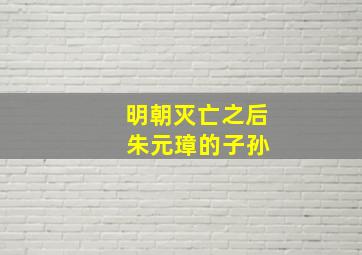 明朝灭亡之后
朱元璋的子孙